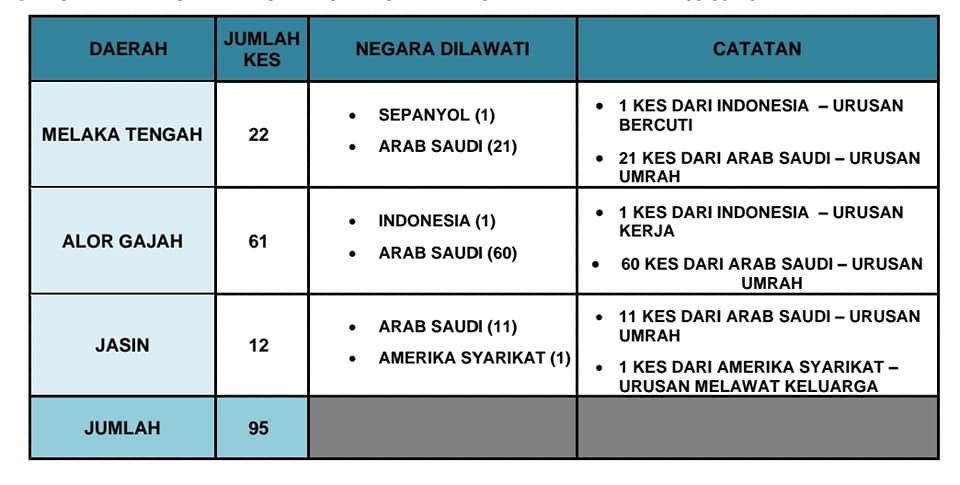 | DAERAH | JUMLAH KES | NEGARA DILAWATI | CATATAN |
|---|---|---|---|
| MELAKA TENGAH | 22 | • SEPANYOL (1) • ARAB SAUDI (21) | • 1 KES DARI INDONESIA – URUSAN BERCUTI • 21 KES DARI ARAB SAUDI – URUSAN UMRAH |
| ALOR GAJAH | 61 | • INDONESIA (1) • ARAB SAUDI (60) | • 1 KES DARI INDONESIA – URUSAN KERJA • 60 KES DARI ARAB SAUDI – URUSAN UMRAH |
| JASIN | 12 | • ARAB SAUDI (11) • AMERIKA SYARIKAT (1) | • 11 KES DARI ARAB SAUDI – URUSAN UMRAH • 1 KES DARI AMERIKA SYARIKAT – URUSAN MELAWAT KELUARGA |
| JUMLAH | 95 | | |